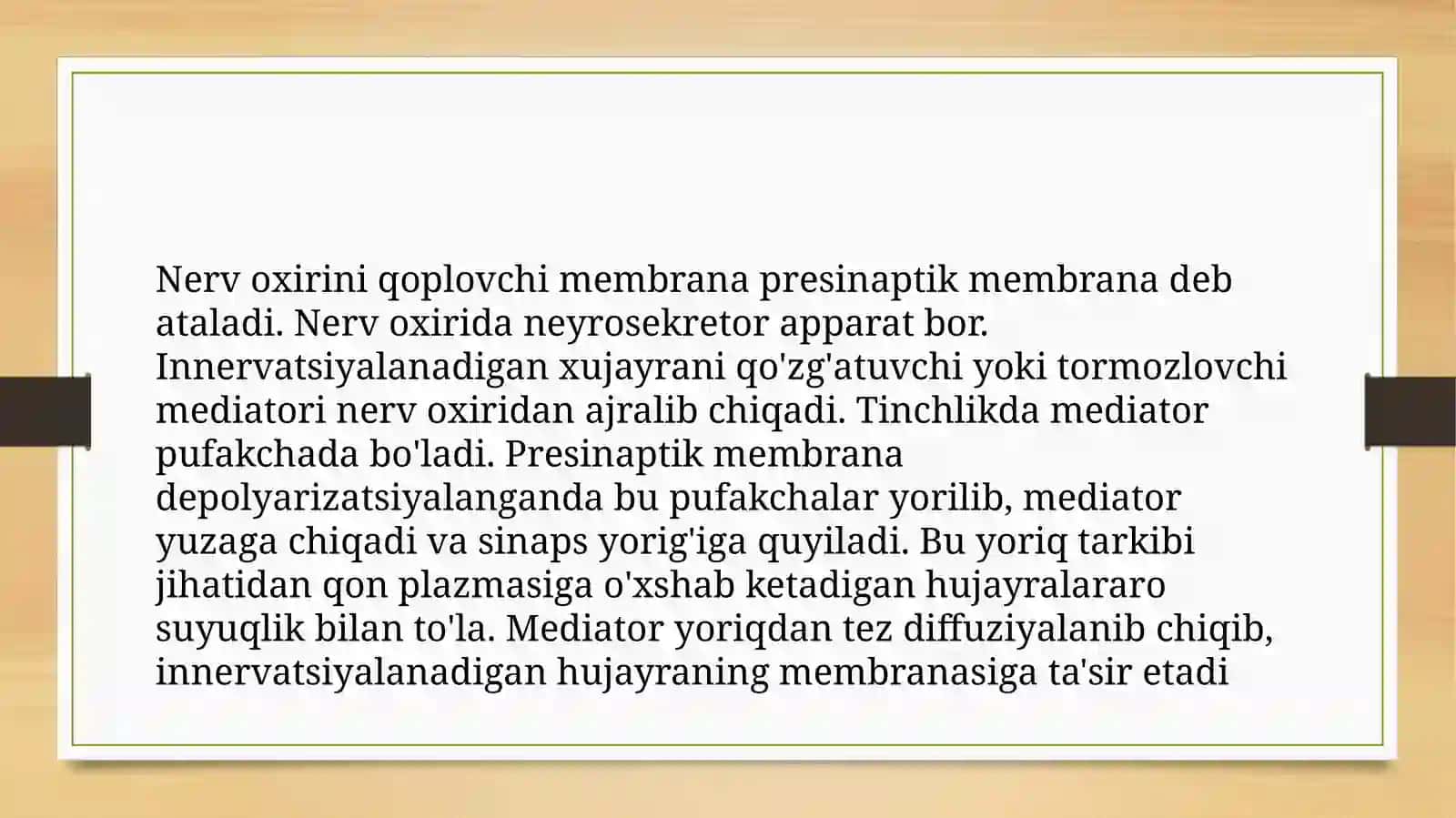 Nerv oxirini qoplovchi membrana presinaptik membrana deb ataladi. Nerv oxirida neyrosekretor apparat bor. Innervatsiyalanadigan xujayrani qo'zg'atuvchi yoki tormozlovchi mediatori nerv oxiridan ajralib chiqadi. Tinchlikda mediator pufakchada bo'ladi. Presinaptik membrana depolyarizatsiyalanganda bu pufakchalar yorilib, mediator yuzaga chiqadi va sinaps yorig'iga quyiladi. Bu yoriq tarkibi jihatidan qon plazmasiga o'xshab ketadigan hujayralararo suyuqlik bilan to'la. Mediator yoriqdan tez diffuziyalanib chiqib, innervatsiyalanadigan hujayraning membranasiga ta'sir etadi